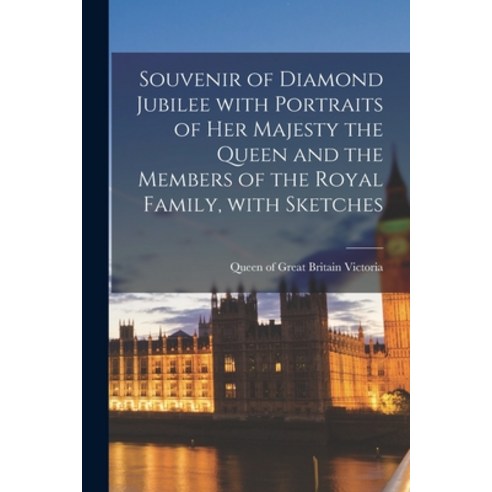 Souvenir of Diamond Jubilee with Portraits of Her Majesty the Queen and the Members of the Royal Family, with Sketches

Queen of Great Britain Victoria